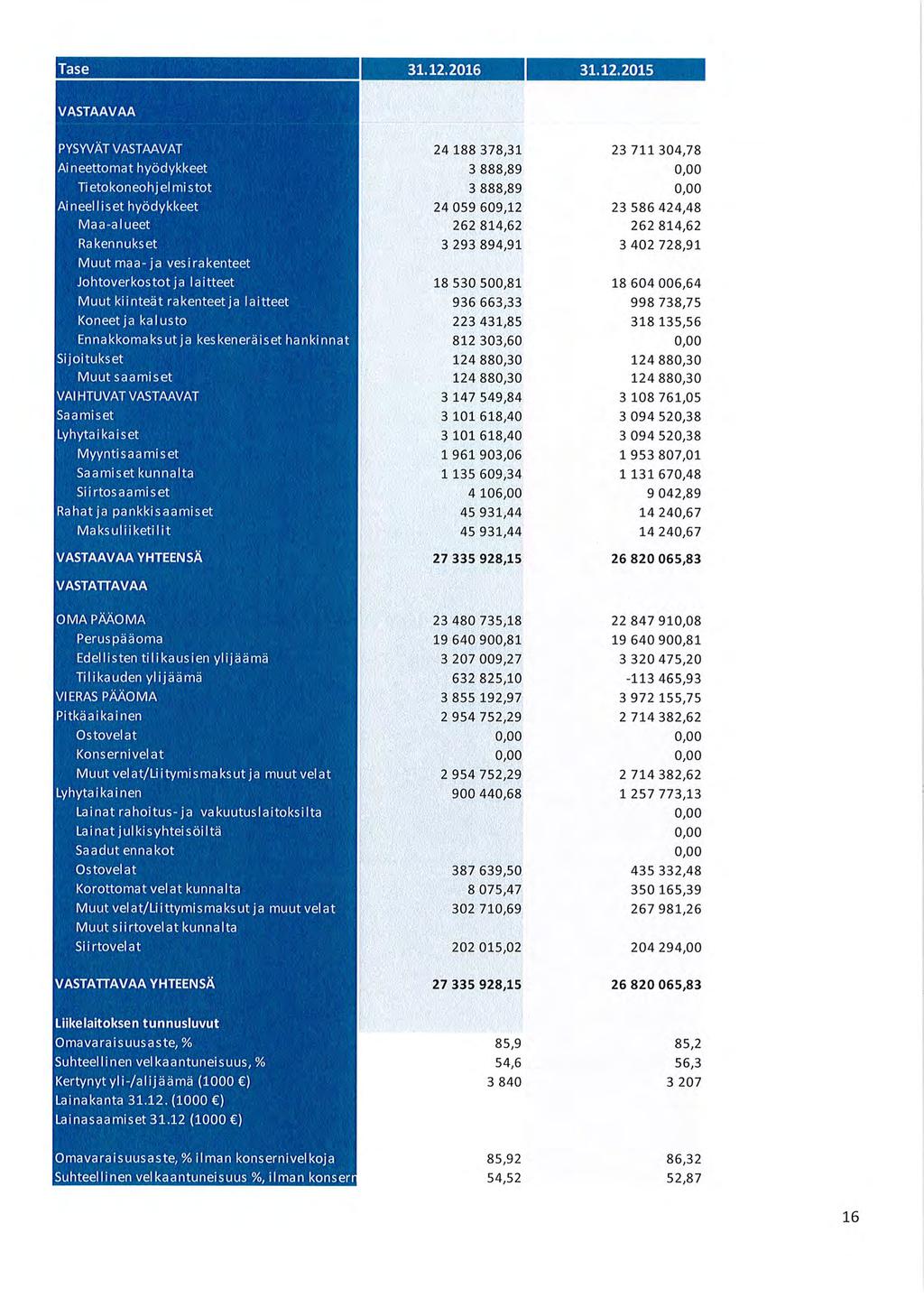 | Tase | 31.12.2016 | 31.12.2015 |
|---|---|---|
| VASTAAVAA | | |
| PYSYVÄT VASTAAVAT | 24 188 378,31 | 23 711 304,78 |
| Aineettomat hyödykkeet | 3 888,89 | 0,00 |
| Tietokoneohjelmistot | 3 888,89 | 0,00 |
| Aineelliset hyödykkeet | 24 059 609,12 | 23 586 424,48 |
| Maa-alueet | 262 814,62 | 262 814,62 |
| Rakennukset | 3 293 894,91 | 3 402 728,91 |
| Muut maa- ja vesirakenteet | | |
| Johtoverkostot ja laitteet | 18 530 500,81 | 18 604 006,64 |
| Muut kiinteät rakenteet ja laitteet | 936 663,33 | 998 738,75 |
| Koneet ja kalusto | 223 431,85 | 318 135,56 |
| Ennakkomaksut ja keskeneräiset hankinnat | 812 303,60 | 0,00 |
| Sijoitukset | 124 880,30 | 124 880,30 |
| Muut saamiset | 124 880,30 | 124 880,30 |
| VAIHTUVAT VASTAAVAT | 3 147 549,84 | 3 108 761,05 |
| Saamiset | 3 101 618,40 | 3 094 520,38 |
| Lyhytaikaiset | 3 101 618,40 | 3 094 520,38 |
| Myyntisaamiset | 1 961 903,06 | 1 953 807,01 |
| Saamiset kunnalta | 1 135 609,34 | 1 131 670,48 |
| Siirtosaamiset | 4 106,00 | 9 042,89 |
| Rahat ja pankkisaamiset | 45 931,44 | 14 240,67 |
| Maksuliiketilit | 45 931,44 | 14 240,67 |
| VASTAAVAA YHTEENSÄ | 27 335 928,15 | 26 820 065,83 |
| VASTATTAVAA | | |
| OMA PÄÄOMA | 23 480 735,18 | 22 847 910,08 |
| Peruspääoma | 19 640 900,81 | 19 640 900,81 |
| Edellisten tilikausien ylijäämä | 3 207 009,27 | 3 320 475,20 |
| Tilikauden ylijäämä | 632 825,10 | -113 465,93 |
| VIERAS PÄÄOMA | 3 855 192,97 | 3 972 155,75 |
| Pitkäaikainen | 2 954 752,29 | 2 714 382,62 |
| Ostovelat | 0,00 | 0,00 |
| Konsernivelat | 0,00 | 0,00 |
| Muut velat/Liitymismaksut ja muut velat | 2 954 752,29 | 2 714 382,62 |
| Lyhytaikainen | 900 440,68 | 1 257 773,13 |
| Lainat rahoitus- ja vakuutuslaitoksilta | | 0,00 |
| Lainat julkisyhteisöiltä | | 0,00 |
| Saadut ennakot | | 0,00 |
| Ostovelat | 387 639,50 | 435 332,48 |
| Korottomat velat kunnalta | 8 075,47 | 350 165,39 |
| Muut velat/Liittymismaksut ja muut velat | 302 710,69 | 267 981,26 |
| Muut siirtovelat kunnalta | | |
| Siirtovelat | 202 015,02 | 204 294,00 |
| VASTATTAVAA YHTEENSÄ | 27 335 928,15 | 26 820 065,83 |
| Liikelaitoksen tunnusluvut | | |
| Omavaraisuusaste, % | 85,9 | 85,2 |
| Suhteellinen velkaantuneisuus, % | 54,6 | 56,3 |
| Kertynyt yli-/alijäämä (1000 €) | 3 840 | 3 207 |
| Lainakanta 31.12. (1000 €) | | |
| Lainasaamiset 31.12 (1000 €) | | |
| Omavaraisuusaste, % ilman konsernivelkoja | 85,92 | 86,32 |
| Suhteellinen velkaantuneisuus %, ilman konserr | 54,52 | 52,87 |

16